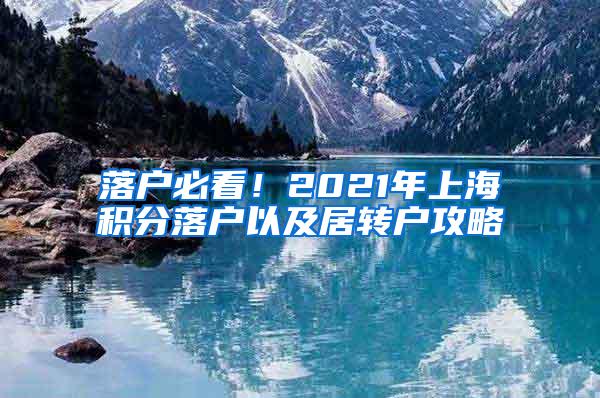 落户必看！2021年上海积分落户以及居转户攻略